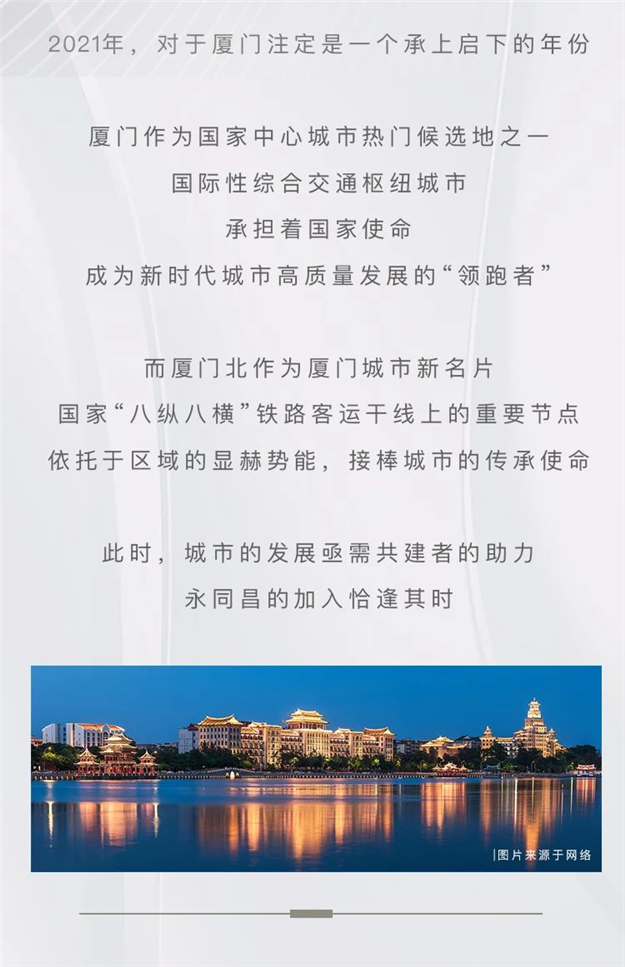 2021年，对于厦门注定是一个承上启下的年份

厦门作为国家中心城市热门候选地之一
国际性综合交通枢纽城市
承担着国家使命
成为新时代城市高质量发展的“领跑者”

而厦门北作为厦门城市新名片
国家“八纵八横”铁路客运干线上的重要节点
依托于区域的显赫势能，接棒城市的传承使命

此时，城市的发展亟需共建者的助力
永同昌的加入恰逢其时

|图片来源于网络